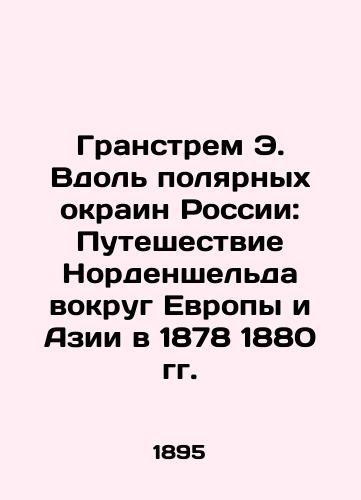 Гранстрем Э. Вдоль полярных окраин России: Путешествие Норденшельда вокруг Европы и Азии в 1878 1880 гг.

1895